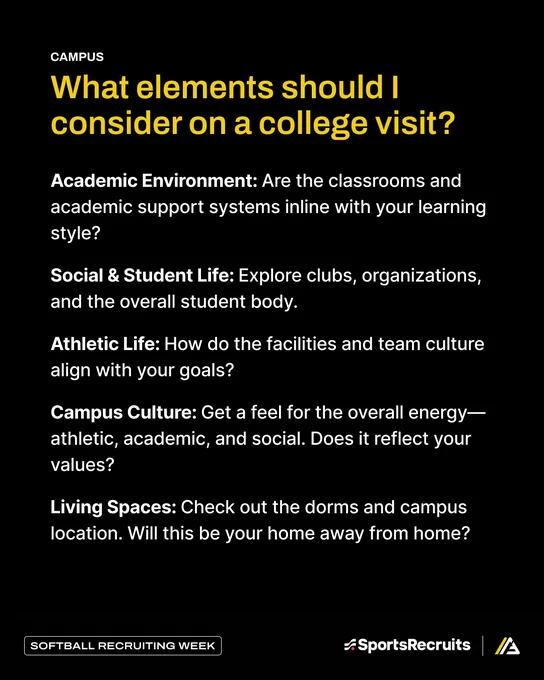 CAMPUS

What elements should I consider on a college visit?

Academic Environment: Are the classrooms and academic support systems inline with your learning style?

Social & Student Life: Explore clubs, organizations, and the overall student body.

Athletic Life: How do the facilities and team culture align with your goals?

Campus Culture: Get a feel for the overall energy—athletic, academic, and social. Does it reflect your values?

Living Spaces: Check out the dorms and campus location. Will this be your home away from home?

SOFTBALL RECRUITING WEEK

SportsRecruits